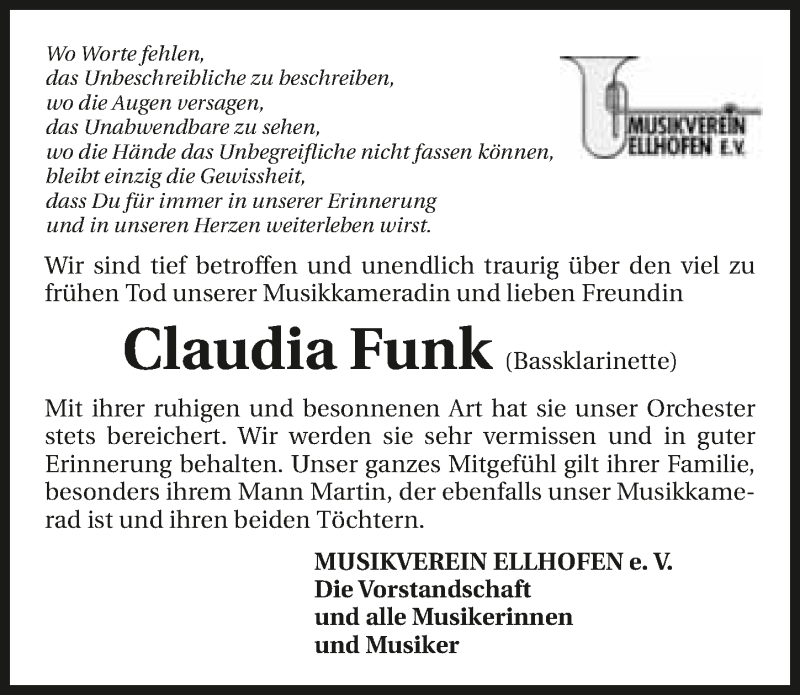 Wo Worte fehlen,
das Unbeschreibliche zu beschreiben,
wo die Augen versagen,
das Unabwendbare zu sehen,
wo die Hände das Unbegreifliche nicht fassen können,
bleibt einzig die Gewissheit,
dass Du für immer in unserer Erinnerung
und in unseren Herzen weiterleben wirst.

MUSIKVEREIN
ELLHOFEN E.V.

Wir sind tief betroffen und unendlich traurig über den viel zu frühen Tod unserer Musikkameradin und lieben Freundin

Claudia Funk (Bassklarinette)

Mit ihrer ruhigen und besonnenen Art hat sie unser Orchester stets bereichert. Wir werden sie sehr vermissen und in guter Erinnerung behalten. Unser ganzes Mitgefühl gilt ihrer Familie, besonders ihrem Mann Martin, der ebenfalls unser Musikkamerad ist und ihren beiden Töchtern.

MUSIKVEREIN ELLHOFEN e. V.
Die Vorstandschaft
und alle Musikerinnen
und Musiker